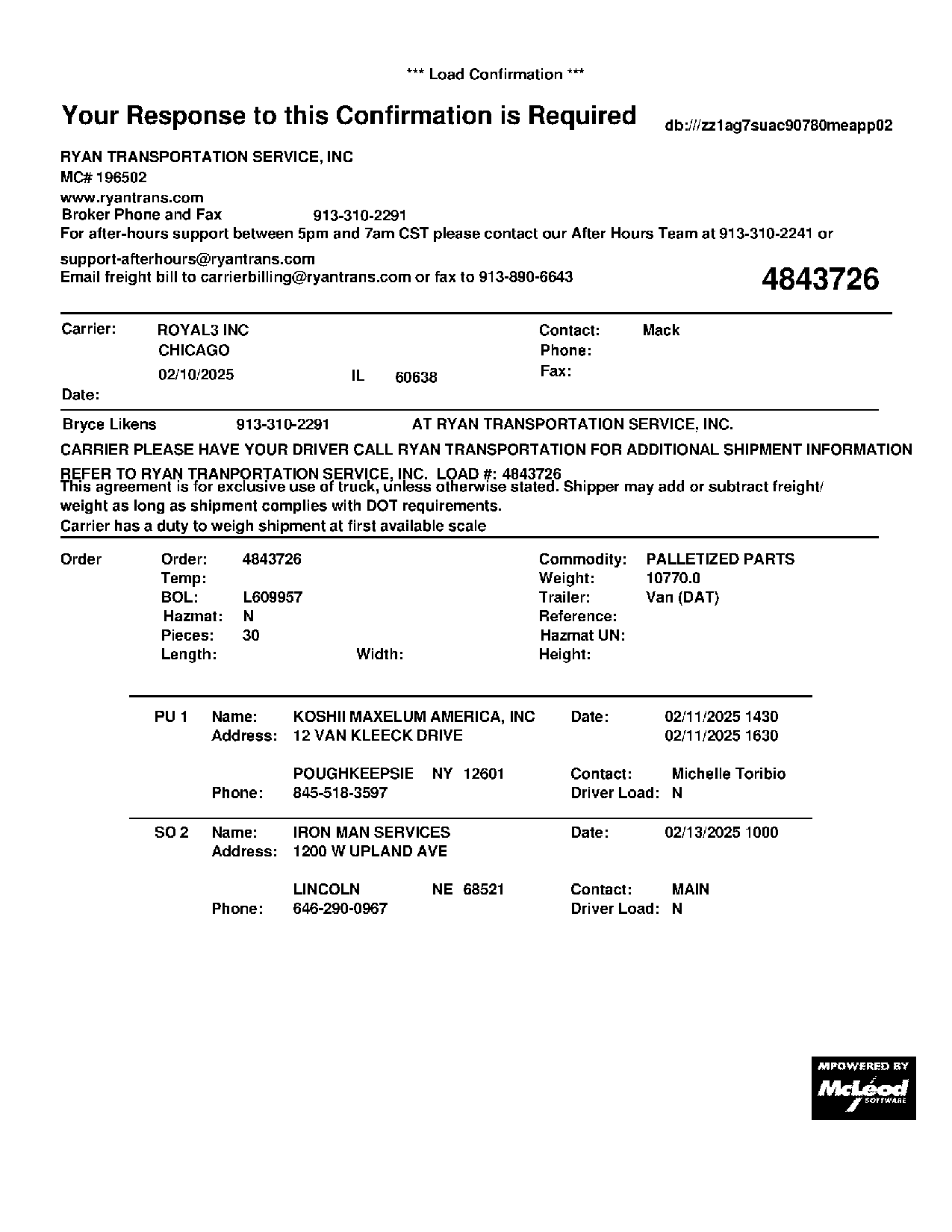 *** Load Confirmation ***

Your Response to this Confirmation is Required

db:///zz1ag7suac90780meapp02

RYAN TRANSPORTATION SERVICE, INC
MC# 196502
www.ryantrans.com
Broker Phone and Fax 913-310-2291
For after-hours support between 5pm and 7am CST please contact our After Hours Team at 913-310-2241 or support-afterhours@ryantrans.com
Email freight bill to carrierbilling@ryantrans.com or fax to 913-890-6643

4843726

Carrier: ROYAL3 INC
CHICAGO
02/10/2025 IL 60638
Date:

Contact: Mack
Phone:
Fax:

Bryce Likens 913-310-2291 AT RYAN TRANSPORTATION SERVICE, INC.

CARRIER PLEASE HAVE YOUR DRIVER CALL RYAN TRANSPORTATION FOR ADDITIONAL SHIPMENT INFORMATION

REFER TO RYAN TRANPORTATION SERVICE, INC. LOAD #: 4843726
This agreement is for exclusive use of truck, unless otherwise stated. Shipper may add or subtract freight/ weight as long as shipment complies with DOT requirements.
Carrier has a duty to weigh shipment at first available scale

Order
Order: 4843726
Temp:
BOL: L609957
Hazmat: N
Pieces: 30
Length: Width:

Commodity: PALLETIZED PARTS
Weight: 10770.0
Trailer: Van (DAT)
Reference:
Hazmat UN:
Height:

PU 1 Name: KOSHII MAXELUM AMERICA, INC
Address: 12 VAN KLEECK DRIVE
POUGHKEEPSIE NY 12601
Phone: 845-518-3597
Date: 02/11/2025 1430
02/11/2025 1630
Contact: Michelle Toribio
Driver Load: N

SO 2 Name: IRON MAN SERVICES
Address: 1200 W UPLAND AVE
LINCOLN NE 68521
Phone: 646-290-0967
Date: 02/13/2025 1000
Contact: MAIN
Driver Load: N

MPOWERED BY
McLeod
SOFTWARE